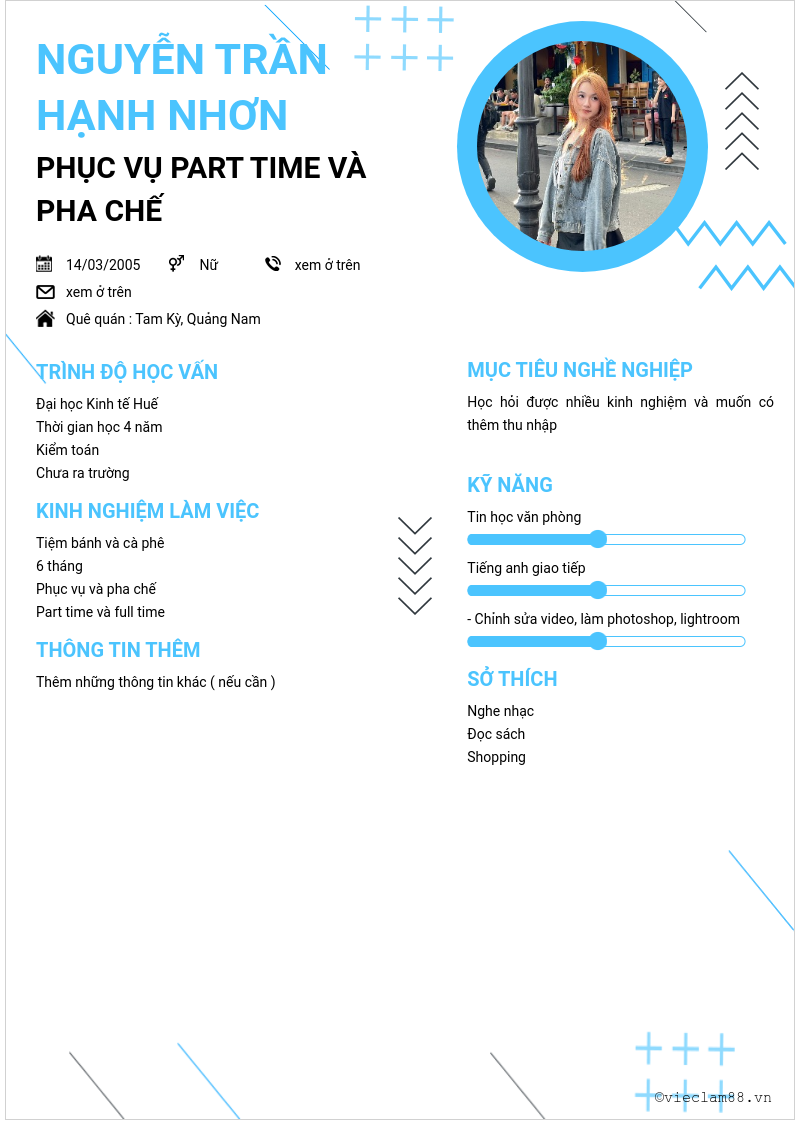 NGUYỄN TRẦN HẠNH NHƠN

PHỤC VỤ PART TIME VÀ PHA CHẾ

14/03/2005 Nữ xem ở trên

xem ở trên

Quê quán : Tam Kỳ, Quảng Nam

TRÌNH ĐỘ HỌC VẤN

Đại học Kinh tế Huế
Thời gian học 4 năm
Kiểm toán
Chưa ra trường

KINH NGHIỆM LÀM VIỆC

Tiệm bánh và cà phê
6 tháng
Phục vụ và pha chế
Part time và full time

THÔNG TIN THÊM

Thêm những thông tin khác ( nếu cần )

MỤC TIÊU NGHỀ NGHIỆP

Học hỏi được nhiều kinh nghiệm và muốn có thêm thu nhập

KỸ NĂNG

Tin học văn phòng

Tiếng anh giao tiếp

- Chỉnh sửa video, làm photoshop, lightroom

SỞ THÍCH

Nghe nhạc
Đọc sách
Shopping

©vieclam88.vn